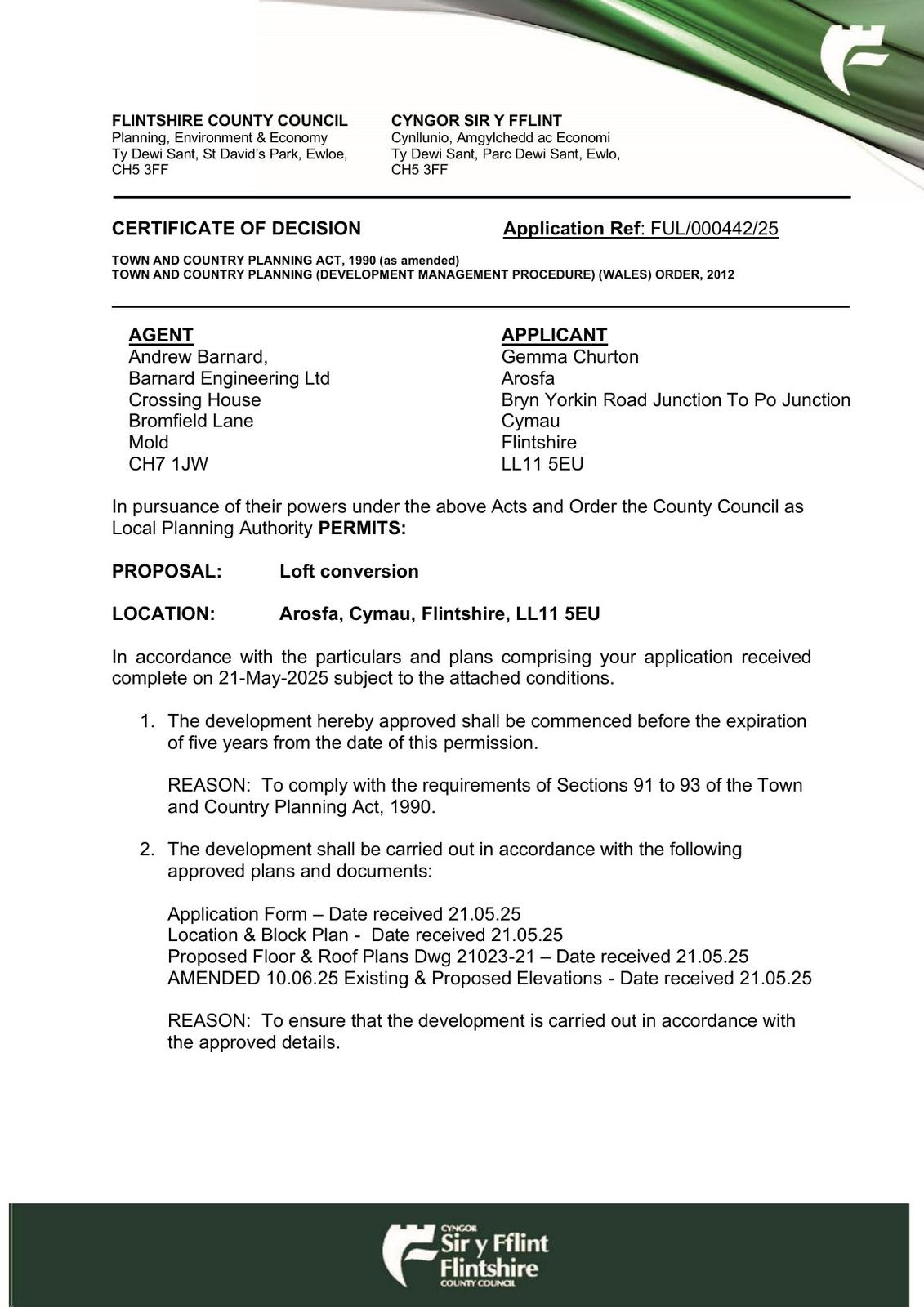 FLINTSHIRE COUNTY COUNCIL
Planning, Environment & Economy
Ty Dewi Sant, St David's Park, Ewloe,
CH5 3FF

CYNGOR SIR Y FFLINT
Cynllunio, Amgylchedd ac Economi
Ty Dewi Sant, Parc Dewi Sant, Ewlo,
CH5 3FF

CERTIFICATE OF DECISION

Application Ref: FUL/000442/25

TOWN AND COUNTRY PLANNING ACT, 1990 (as amended)
TOWN AND COUNTRY PLANNING (DEVELOPMENT MANAGEMENT PROCEDURE) (WALES) ORDER, 2012

AGENT
Andrew Barnard,
Barnard Engineering Ltd
Crossing House
Bromfield Lane
Mold
CH7 1JW

APPLICANT
Gemma Churton
Arosfa
Bryn Yorkin Road Junction To Po Junction
Cymau
Flintshire
LL11 5EU

In pursuance of their powers under the above Acts and Order the County Council as Local Planning Authority PERMITS:

PROPOSAL: Loft conversion

LOCATION: Arosfa, Cymau, Flintshire, LL11 5EU

In accordance with the particulars and plans comprising your application received complete on 21-May-2025 subject to the attached conditions.

1. The development hereby approved shall be commenced before the expiration of five years from the date of this permission.

REASON: To comply with the requirements of Sections 91 to 93 of the Town and Country Planning Act, 1990.

2. The development shall be carried out in accordance with the following approved plans and documents:

Application Form – Date received 21.05.25
Location & Block Plan - Date received 21.05.25
Proposed Floor & Roof Plans Dwg 21023-21 – Date received 21.05.25
AMENDED 10.06.25 Existing & Proposed Elevations - Date received 21.05.25

REASON: To ensure that the development is carried out in accordance with the approved details.

CYNGOR
Sir y Fflint
Flintshire
COUNTY COUNCIL